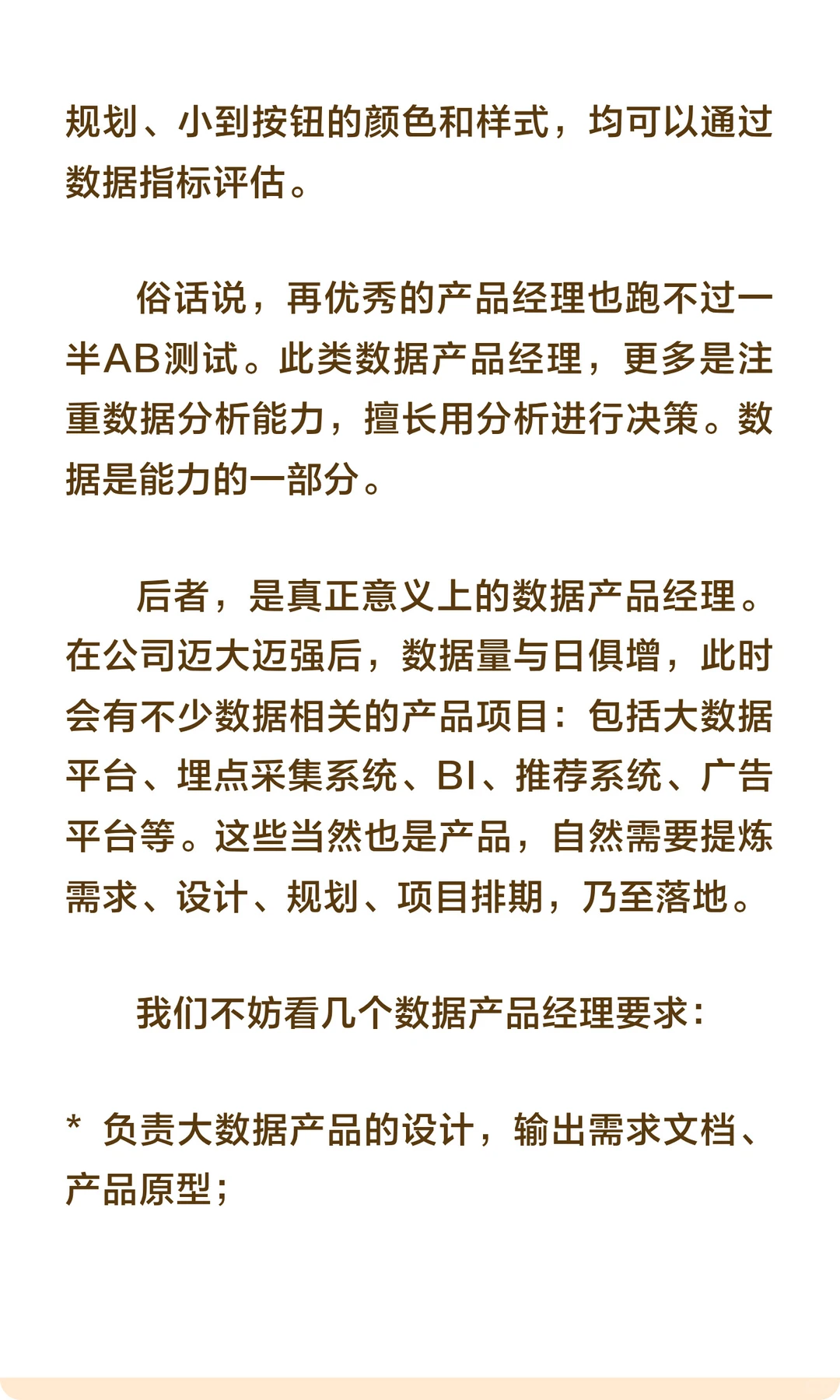 规划、小到按钮的颜色和样式，均可以通过数据指标评估。

俗话说，再优秀的产品经理也跑不过一半AB测试。此类数据产品经理，更多是注重数据分析能力，擅长用分析进行决策。数据是能力的一部分。

后者，是真正意义上的数据产品经理。在公司迈大迈强后，数据量与日俱增，此时会有不少数据相关的产品项目：包括大数据平台、埋点采集系统、BI、推荐系统、广告平台等。这些当然也是产品，自然需要提炼需求、设计、规划、项目排期，乃至落地。

我们不妨看几个数据产品经理要求：

* 负责大数据产品的设计，输出需求文档、产品原型；